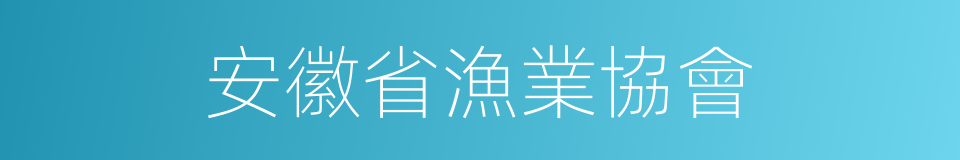 安徽省漁業協會